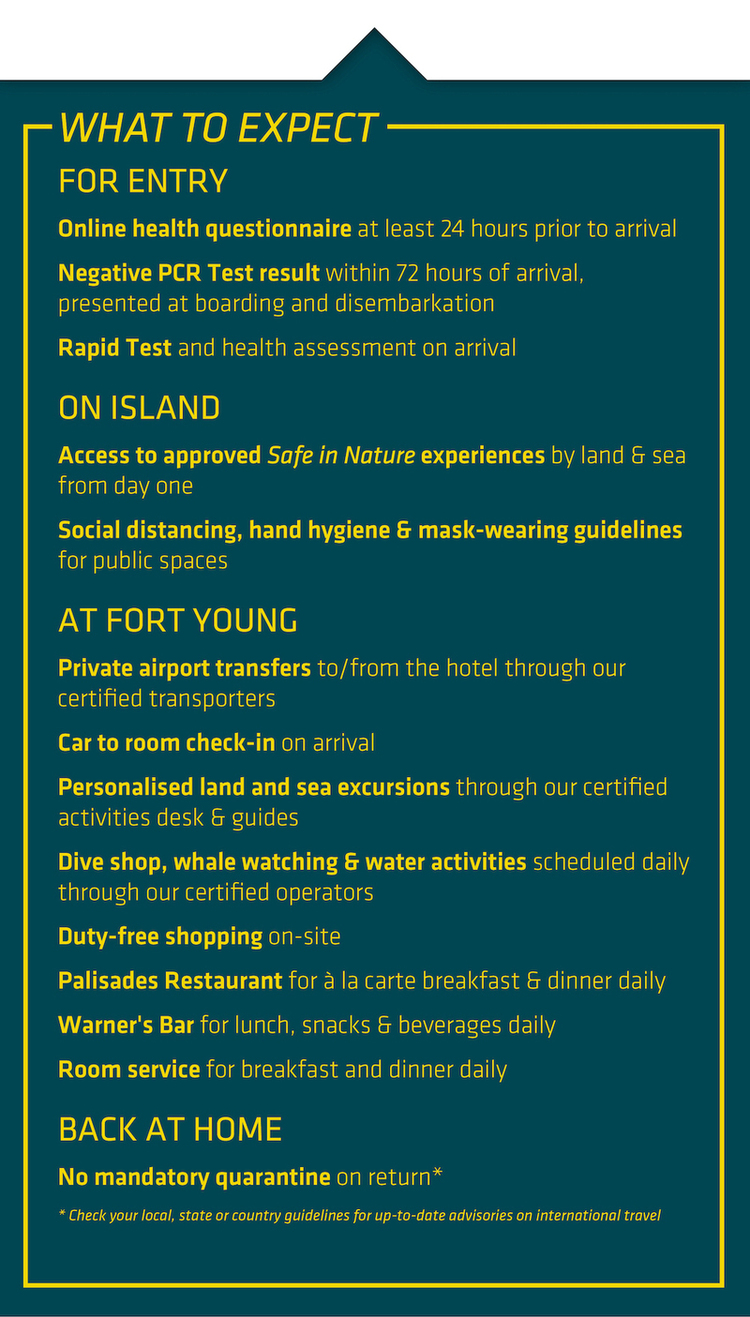 WHAT TO EXPECT

FOR ENTRY

Online health questionnaire at least 24 hours prior to arrival

Negative PCR Test result within 72 hours of arrival, presented at boarding and disembarkation

Rapid Test and health assessment on arrival

ON ISLAND

Access to approved Safe in Nature experiences by land & sea from day one

Social distancing, hand hygiene & mask-wearing guidelines for public spaces

AT FORT YOUNG

Private airport transfers to/from the hotel through our certified transporters

Car to room check-in on arrival

Personalised land and sea excursions through our certified activities desk & guides

Dive shop, whale watching & water activities scheduled daily through our certified operators

Duty-free shopping on-site

Palisades Restaurant for à la carte breakfast & dinner daily

Warner's Bar for lunch, snacks & beverages daily

Room service for breakfast and dinner daily

BACK AT HOME

No mandatory quarantine on return*

* Check your local, state or country guidelines for up-to-date advisories on international travel